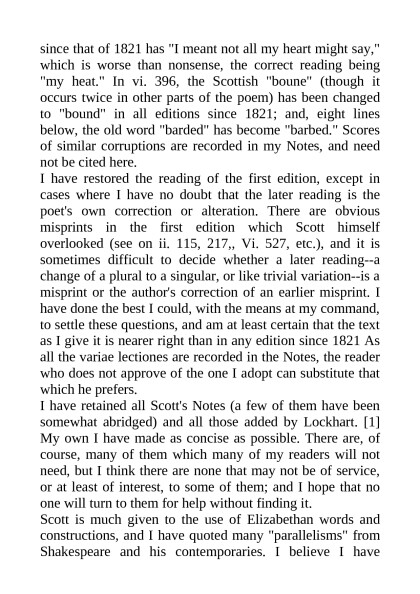 since that of 1821 has "I meant not all my heart might say," which is worse than nonsense, the correct reading being "my heat." In vi. 396, the Scottish "boune" (though it occurs twice in other parts of the poem) has been changed to "bound" in all editions since 1821; and, eight lines below, the old word "barded" has become "barbed." Scores of similar corruptions are recorded in my Notes, and need not be cited here.
I have restored the reading of the first edition, except in cases where I have no doubt that the later reading is the poet's own correction or alteration. There are obvious misprints in the first edition which Scott himself overlooked (see on ii. 115, 217,, Vi. 527, etc.), and it is sometimes difficult to decide whether a later reading--a change of a plural to a singular, or like trivial variation--is a misprint or the author's correction of an earlier misprint. I have done the best I could, with the means at my command, to settle these questions, and am at least certain that the text as I give it is nearer right than in any edition since 1821 As all the variae lectiones are recorded in the Notes, the reader who does not approve of the one I adopt can substitute that which he prefers.
I have retained all Scott's Notes (a few of them have been somewhat abridged) and all those added by Lockhart. [1] My own I have made as concise as possible. There are, of course, many of them which many of my readers will not need, but I think there are none that may not be of service, or at least of interest, to some of them; and I hope that no one will turn to them for help without finding it.
Scott is much given to the use of Elizabethan words and constructions, and I have quoted many "parallelisms" from Shakespeare and his contemporaries. I believe I have